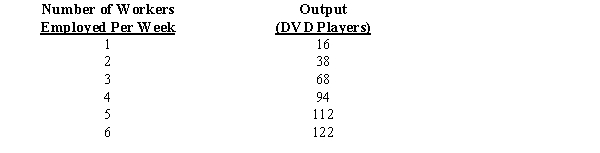 | Number of Workers Employed Per Week | Output (DVD Players) |
|---|---|
| 1 | 16 |
| 2 | 38 |
| 3 | 68 |
| 4 | 94 |
| 5 | 112 |
| 6 | 122 |